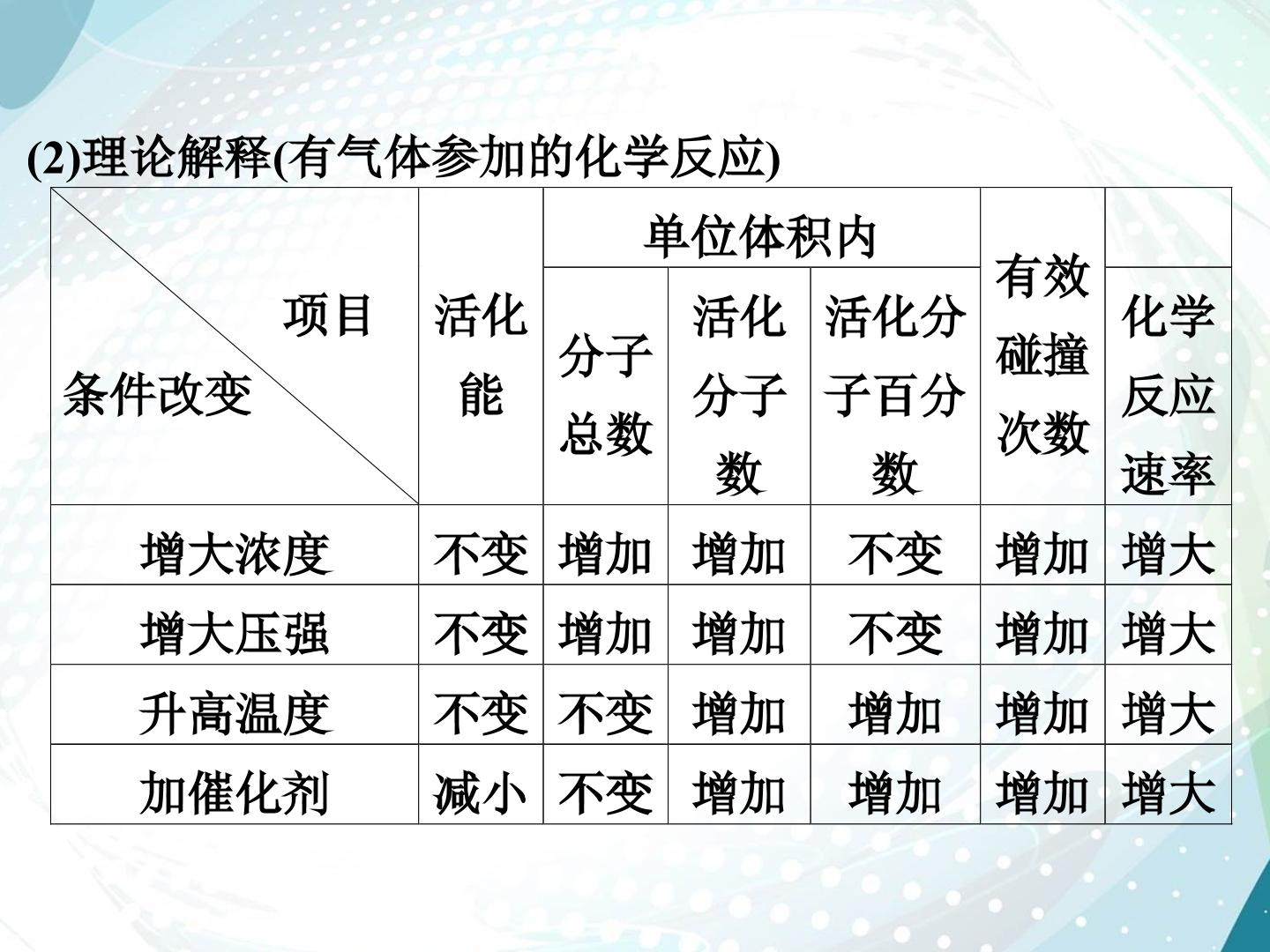 (2)理论解释(有气体参加的化学反应)

| 项目 条件改变 | 活化能 | 单位体积内 | | | 有效碰撞次数 | 化学反应速率 |
|---|---|---|---|---|---|---|
| | | 分子总数 | 活化分子数 | 活化分子百分数 | | |
| 增大浓度 | 不变 | 增加 | 增加 | 不变 | 增加 | 增大 |
| 增大压强 | 不变 | 增加 | 增加 | 不变 | 增加 | 增大 |
| 升高温度 | 不变 | 不变 | 增加 | 增加 | 增加 | 增大 |
| 加催化剂 | 减小 | 不变 | 增加 | 增加 | 增加 | 增大 |